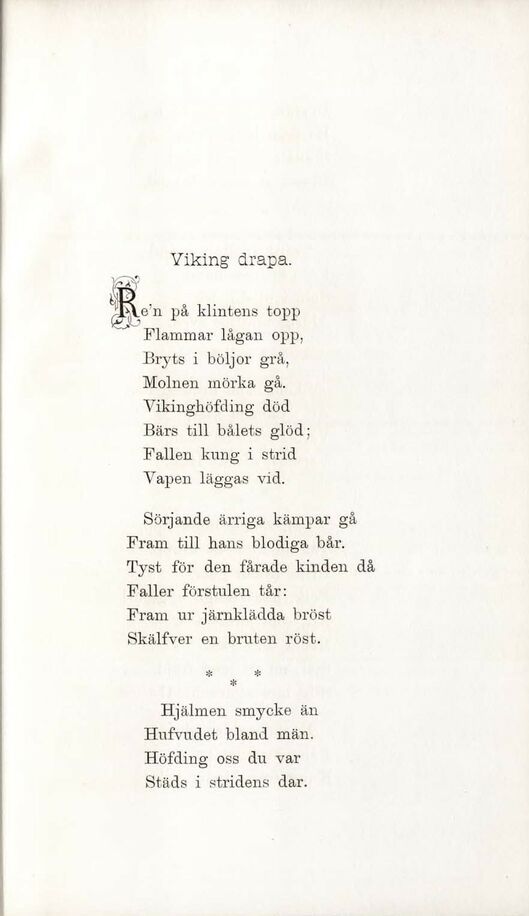 Viking drapa.

Re'n på klintens topp
Flammar lågan opp,
Bryts i böljor grå,
Molnen mörka gå.
Vikinghöfding död
Bärs till bålets glöd;
Fallen kung i strid
Vapen läggas vid.

Sörjande ärriga kämpar gå
Fram till hans blodiga bår.
Tyst för den fårade kinden då
Faller förstulen tår:
Fram ur järnklädda bröst
Skälfver en bruten röst.

\* \* \*

Hjälmen smycke än
Hufvudet bland män.
Höfding oss du var
Städs i stridens dar.